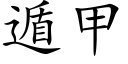 遁甲